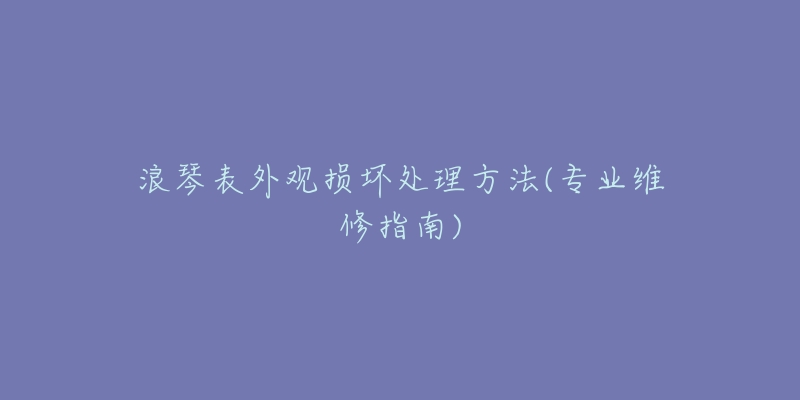 浪琴表外观损坏处理方法(专业维修指南)